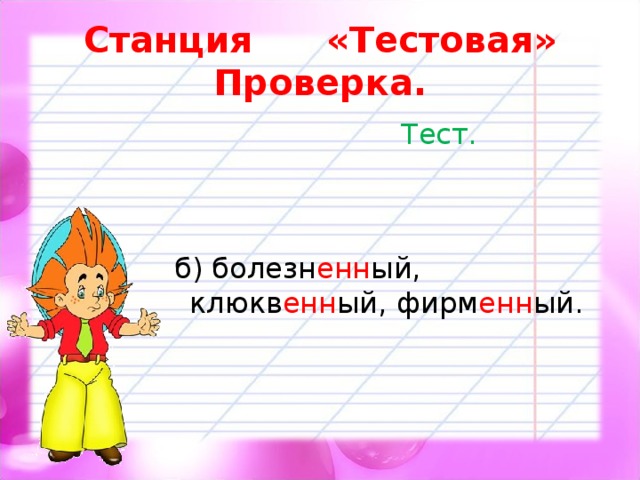 Станция «Тестовая» Проверка.

Тест.

б) болезненный, клюквенный, фирменный.